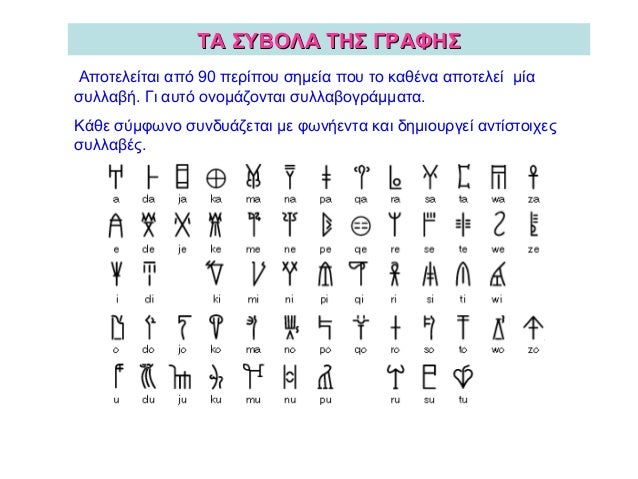 ΤΑ ΣΥΒΟΛΑ ΤΗΣ ΓΡΑΦΗΣ

Αποτελείται από 90 περίπου σημεία που το καθένα αποτελεί μία συλλαβή. Γι αυτό ονομάζονται συλλαβογράμματα.

Κάθε σύμφωνο συνδυάζεται με φωνήεντα και δημιουργεί αντίστοιχες συλλαβές.

a da ja ka ma na pa qa ra sa ta wa za

e de je ke me ne pe qe re se te we ze

i di ki mi ni pi qi ri si ti wi

o do jo ko ma no po qo ro so to wo zo

u du ju ku mu nu pu ru su tu